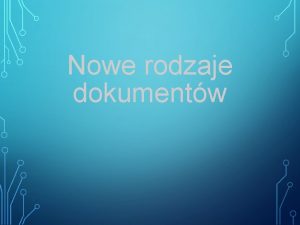 Nowe rodzaje dokumentów